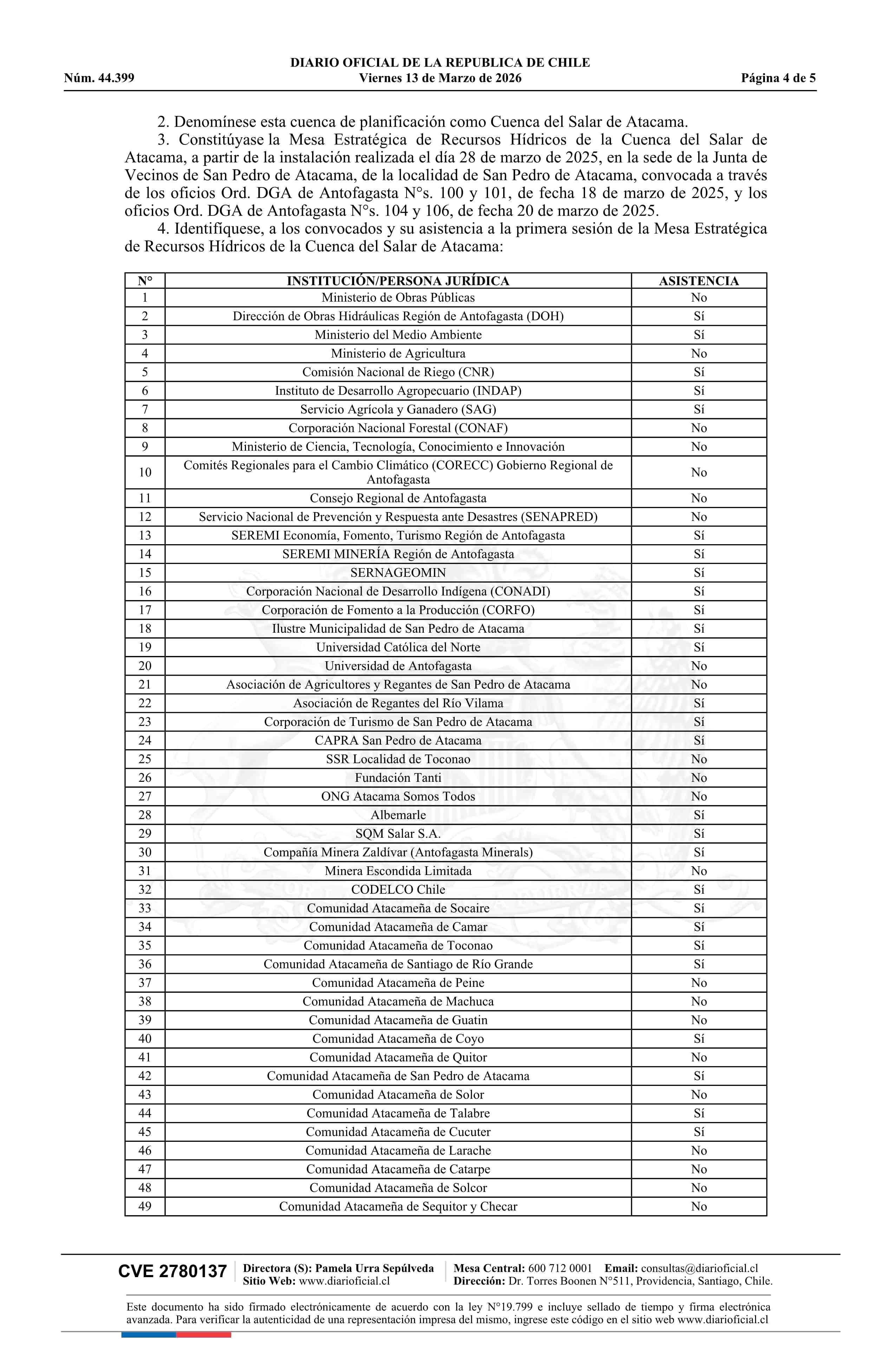 DIARIO OFICIAL DE LA REPUBLICA DE CHILE
Núm. 44.399 Viernes 13 de Marzo de 2026 Página 4 de 5

2. Denomínese esta cuenca de planificación como Cuenca del Salar de Atacama.
3. Constitúyase la Mesa Estratégica de Recursos Hídricos de la Cuenca del Salar de Atacama, a partir de la instalación realizada el día 28 de marzo de 2025, en la sede de la Junta de Vecinos de San Pedro de Atacama, de la localidad de San Pedro de Atacama, convocada a través de los oficios Ord. DGA de Antofagasta N°s. 100 y 101, de fecha 18 de marzo de 2025, y los oficios Ord. DGA de Antofagasta N°s. 104 y 106, de fecha 20 de marzo de 2025.
4. Identifíquese, a los convocados y su asistencia a la primera sesión de la Mesa Estratégica de Recursos Hídricos de la Cuenca del Salar de Atacama:

| N° | INSTITUCIÓN/PERSONA JURÍDICA | ASISTENCIA |
|---|---|---|
| 1 | Ministerio de Obras Públicas | No |
| 2 | Dirección de Obras Hidráulicas Región de Antofagasta (DOH) | Sí |
| 3 | Ministerio del Medio Ambiente | Sí |
| 4 | Ministerio de Agricultura | No |
| 5 | Comisión Nacional de Riego (CNR) | Sí |
| 6 | Instituto de Desarrollo Agropecuario (INDAP) | Sí |
| 7 | Servicio Agrícola y Ganadero (SAG) | Sí |
| 8 | Corporación Nacional Forestal (CONAF) | No |
| 9 | Ministerio de Ciencia, Tecnología, Conocimiento e Innovación | No |
| 10 | Comités Regionales para el Cambio Climático (CORECC) Gobierno Regional de Antofagasta | No |
| 11 | Consejo Regional de Antofagasta | No |
| 12 | Servicio Nacional de Prevención y Respuesta ante Desastres (SENAPRED) | No |
| 13 | SEREMI Economía, Fomento, Turismo Región de Antofagasta | Sí |
| 14 | SEREMI MINERÍA Región de Antofagasta | Sí |
| 15 | SERNAGEOMIN | Sí |
| 16 | Corporación Nacional de Desarrollo Indígena (CONADI) | Sí |
| 17 | Corporación de Fomento a la Producción (CORFO) | Sí |
| 18 | Ilustre Municipalidad de San Pedro de Atacama | Sí |
| 19 | Universidad Católica del Norte | Sí |
| 20 | Universidad de Antofagasta | No |
| 21 | Asociación de Agricultores y Regantes de San Pedro de Atacama | No |
| 22 | Asociación de Regantes del Río Vilama | Sí |
| 23 | Corporación de Turismo de San Pedro de Atacama | Sí |
| 24 | CAPRA San Pedro de Atacama | Sí |
| 25 | SSR Localidad de Toconao | No |
| 26 | Fundación Tanti | No |
| 27 | ONG Atacama Somos Todos | No |
| 28 | Albemarle | Sí |
| 29 | SQM Salar S.A. | Sí |
| 30 | Compañía Minera Zaldívar (Antofagasta Minerals) | Sí |
| 31 | Minera Escondida Limitada | No |
| 32 | CODELCO Chile | Sí |
| 33 | Comunidad Atacameña de Socaire | Sí |
| 34 | Comunidad Atacameña de Camar | Sí |
| 35 | Comunidad Atacameña de Toconao | Sí |
| 36 | Comunidad Atacameña de Santiago de Río Grande | Sí |
| 37 | Comunidad Atacameña de Peine | No |
| 38 | Comunidad Atacameña de Machuca | No |
| 39 | Comunidad Atacameña de Guatin | No |
| 40 | Comunidad Atacameña de Coyo | Sí |
| 41 | Comunidad Atacameña de Quitor | No |
| 42 | Comunidad Atacameña de San Pedro de Atacama | Sí |
| 43 | Comunidad Atacameña de Solor | No |
| 44 | Comunidad Atacameña de Talabre | Sí |
| 45 | Comunidad Atacameña de Cucuter | Sí |
| 46 | Comunidad Atacameña de Larache | No |
| 47 | Comunidad Atacameña de Catarpe | No |
| 48 | Comunidad Atacameña de Solcor | No |
| 49 | Comunidad Atacameña de Sequitor y Checar | No |

CVE 2780137 Directora (S): Pamela Urra Sepúlveda Sitio Web: www.diarioficial.cl Mesa Central: 600 712 0001 Email: consultas@diarioficial.cl Dirección: Dr. Torres Boonen N°511, Providencia, Santiago, Chile.

Este documento ha sido firmado electrónicamente de acuerdo con la ley N°19.799 e incluye sellado de tiempo y firma electrónica avanzada. Para verificar la autenticidad de una representación impresa del mismo, ingrese este código en el sitio web www.diarioficial.cl